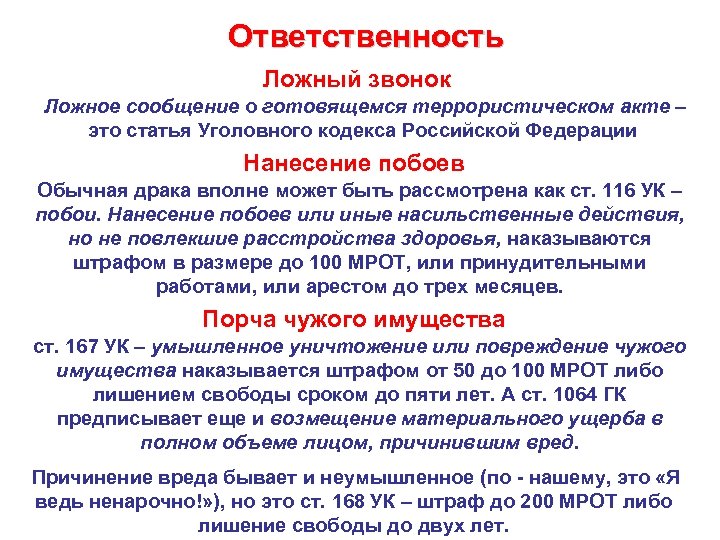 Ответственность

Ложный звонок

Ложное сообщение о готовящемся террористическом акте – это статья Уголовного кодекса Российской Федерации

Нанесение побоев

Обычная драка вполне может быть рассмотрена как ст. 116 УК – побои. Нанесение побоев или иные насильственные действия, но не повлекшие расстройства здоровья, наказываются штрафом в размере до 100 МРОТ, или принудительными работами, или арестом до трех месяцев.

Порча чужого имущества

ст. 167 УК – умышленное уничтожение или повреждение чужого имущества наказывается штрафом от 50 до 100 МРОТ либо лишением свободы сроком до пяти лет. А ст. 1064 ГК предписывает еще и возмещение материального ущерба в полном объеме лицом, причинившим вред.

Причинение вреда бывает и неумышленное (по - нашему, это «Я ведь ненарочно!»), но это ст. 168 УК – штраф до 200 МРОТ либо лишение свободы до двух лет.